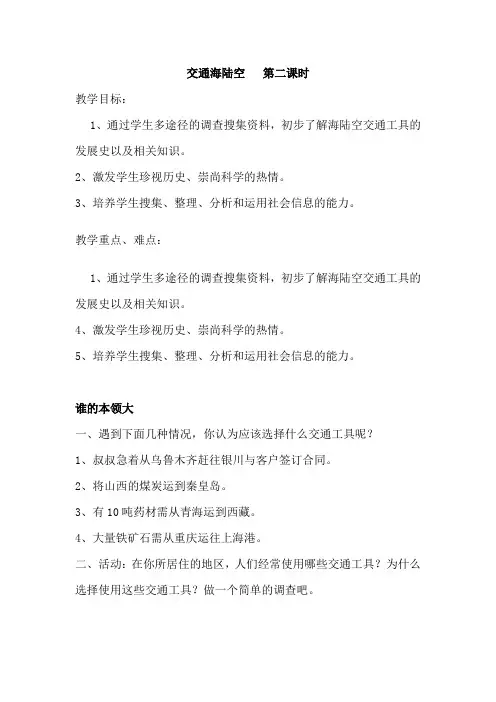 交通海陆空　　第二课时

教学目标：

1、通过学生多途径的调查搜集资料，初步了解海陆空交通工具的发展史以及相关知识。

2、激发学生珍视历史、崇尚科学的热情。

3、培养学生搜集、整理、分析和运用社会信息的能力。

教学重点、难点：

1、通过学生多途径的调查搜集资料，初步了解海陆空交通工具的发展史以及相关知识。

4、激发学生珍视历史、崇尚科学的热情。

5、培养学生搜集、整理、分析和运用社会信息的能力。

谁的本领大

一、遇到下面几种情况，你认为应该选择什么交通工具呢？

1、叔叔急着从乌鲁木齐赶往银川与客户签订合同。

2、将山西的煤炭运到秦皇岛。

3、有10吨药材需从青海运到西藏。

4、大量铁矿石需从重庆运往上海港。

二、活动：在你所居住的地区，人们经常使用哪些交通工具？为什么选择使用这些交通工具？做一个简单的调查吧。